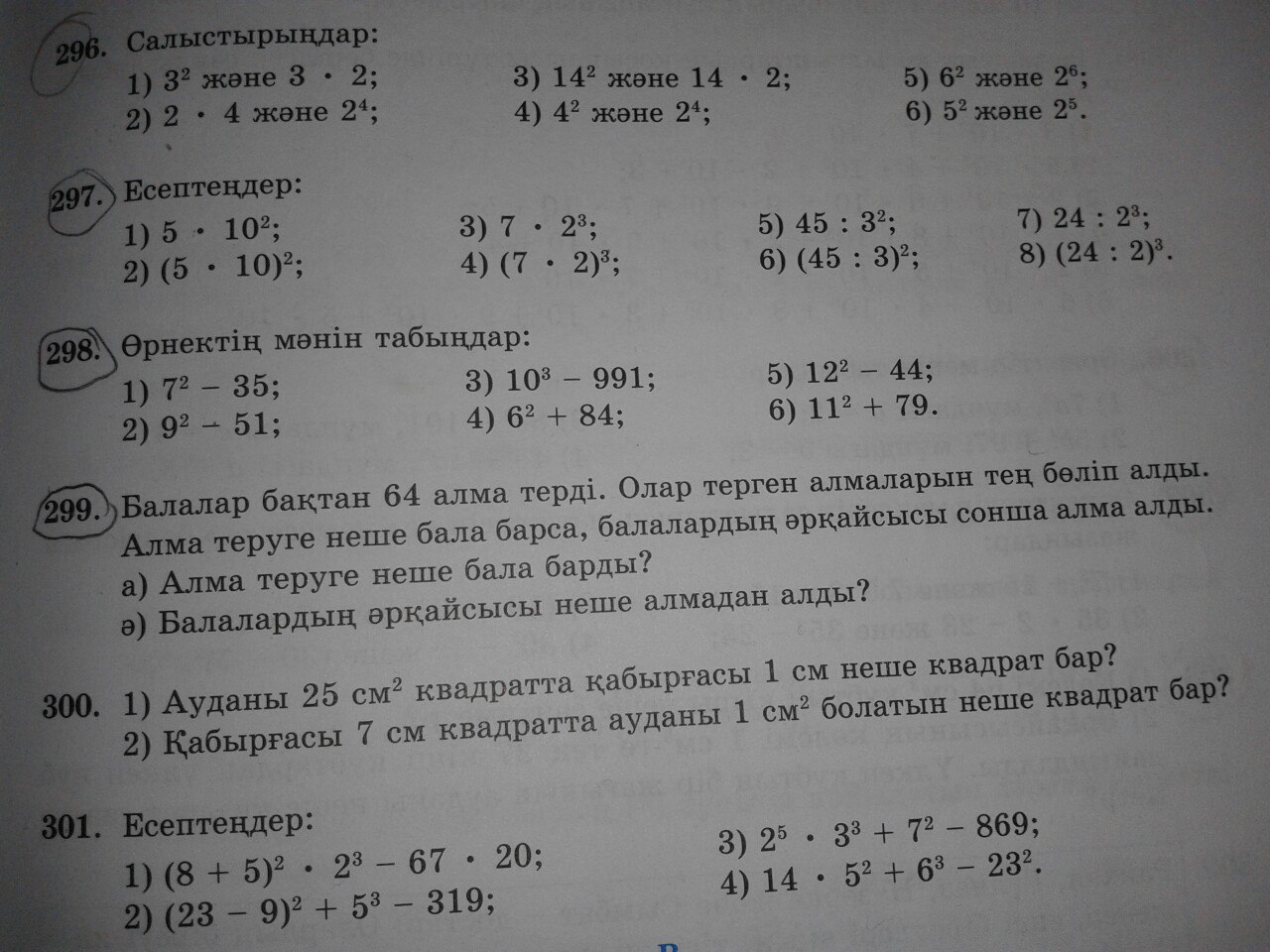 296. Салыстырыңдар:
1) $3^2$ және $3 \cdot 2$;
2) $2 \cdot 4$ және $2^4$;
3) $14^2$ және $14 \cdot 2$;
4) $4^2$ және $2^4$;
5) $6^2$ және $2^6$;
6) $5^2$ және $2^5$.

297. Есептеңдер:
1) $5 \cdot 10^2$;
2) $(5 \cdot 10)^2$;
3) $7 \cdot 2^3$;
4) $(7 \cdot 2)^3$;
5) $45 : 3^2$;
6) $(45 : 3)^2$;
7) $24 : 2^3$;
8) $(24 : 2)^3$.

298. Өрнектің мәнін табыңдар:
1) $7^2 - 35$;
2) $9^2 - 51$;
3) $10^3 - 991$;
4) $6^2 + 84$;
5) $12^2 - 44$;
6) $11^2 + 79$.

299. Балалар бақтан 64 алма терді. Олар терген алмаларын тең бөліп алды. Алма теруге неше бала барса, балалардың әрқайсысы сонша алма алды.
а) Алма теруге неше бала барды?
ә) Балалардың әрқайсысы неше алмадан алды?

300. 1) Ауданы 25 $см^2$ квадратта қабырғасы 1 см неше квадрат бар?
2) Қабырғасы 7 см квадратта ауданы 1 $см^2$ болатын неше квадрат бар?

301. Есептеңдер:
1) $(8 + 5)^2 \cdot 2^3 - 67 \cdot 20$;
2) $(23 - 9)^2 + 5^3 - 319$;
3) $2^5 \cdot 3^3 + 7^2 - 869$;
4) $14 \cdot 5^2 + 6^3 - 23^2$.